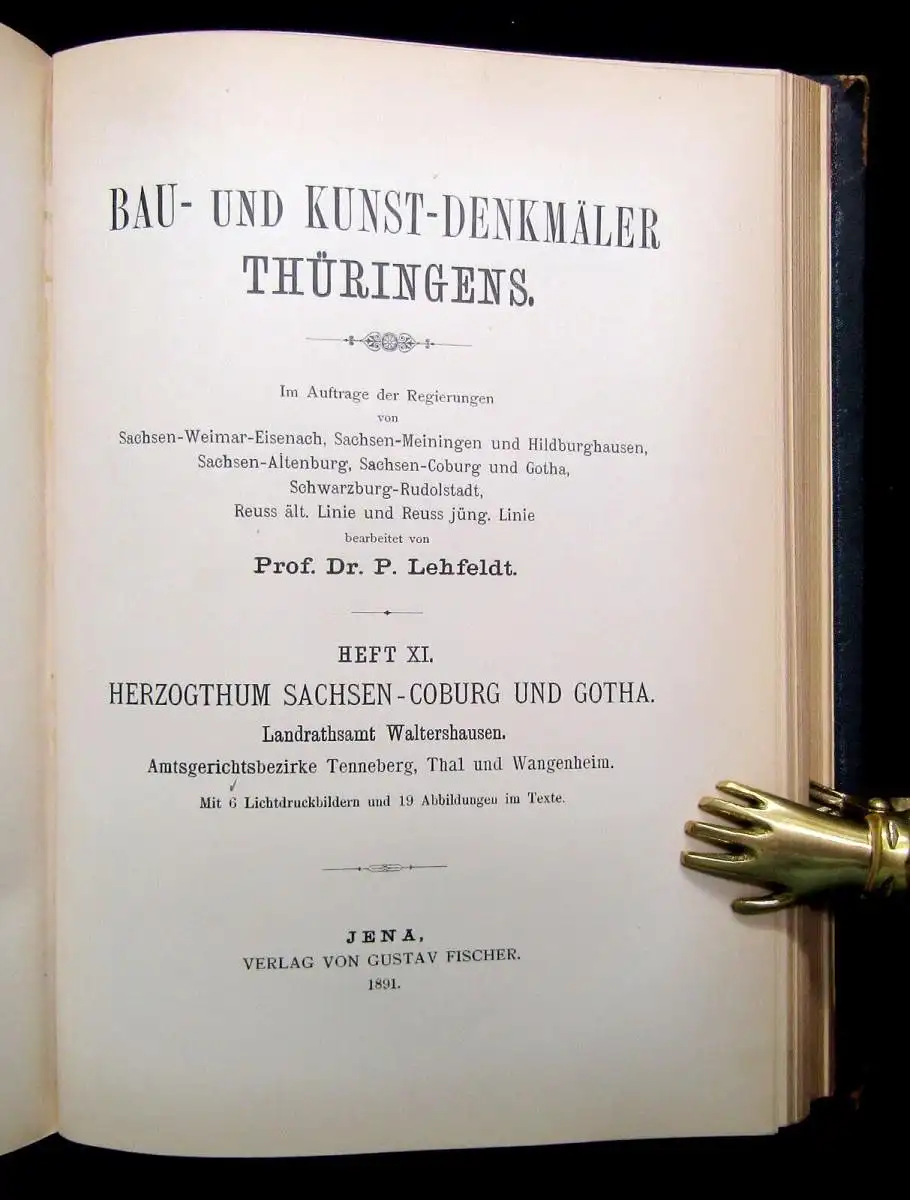 BAU- UND KUNST-DENKMÄLER THÜRINGENS.

Im Auftrage der Regierungen
von
Sachsen-Weimar-Eisenach, Sachsen-Meiningen und Hildburghausen, Sachsen-Altenburg, Sachsen-Coburg und Gotha, Schwarzburg-Rudolstadt, Reuss ält. Linie und Reuss jüng. Linie
bearbeitet von
Prof. Dr. P. Lehfeldt.

HEFT XI.
HERZOGTHUM SACHSEN-COBURG UND GOTHA.
Landrathsamt Waltershausen.
Amtsgerichtsbezirke Tenneberg, Thal und Wangenheim.
Mit 6 Lichtdruckbildern und 19 Abbildungen im Texte.

JENA,
VERLAG VON GUSTAV FISCHER.
1891.